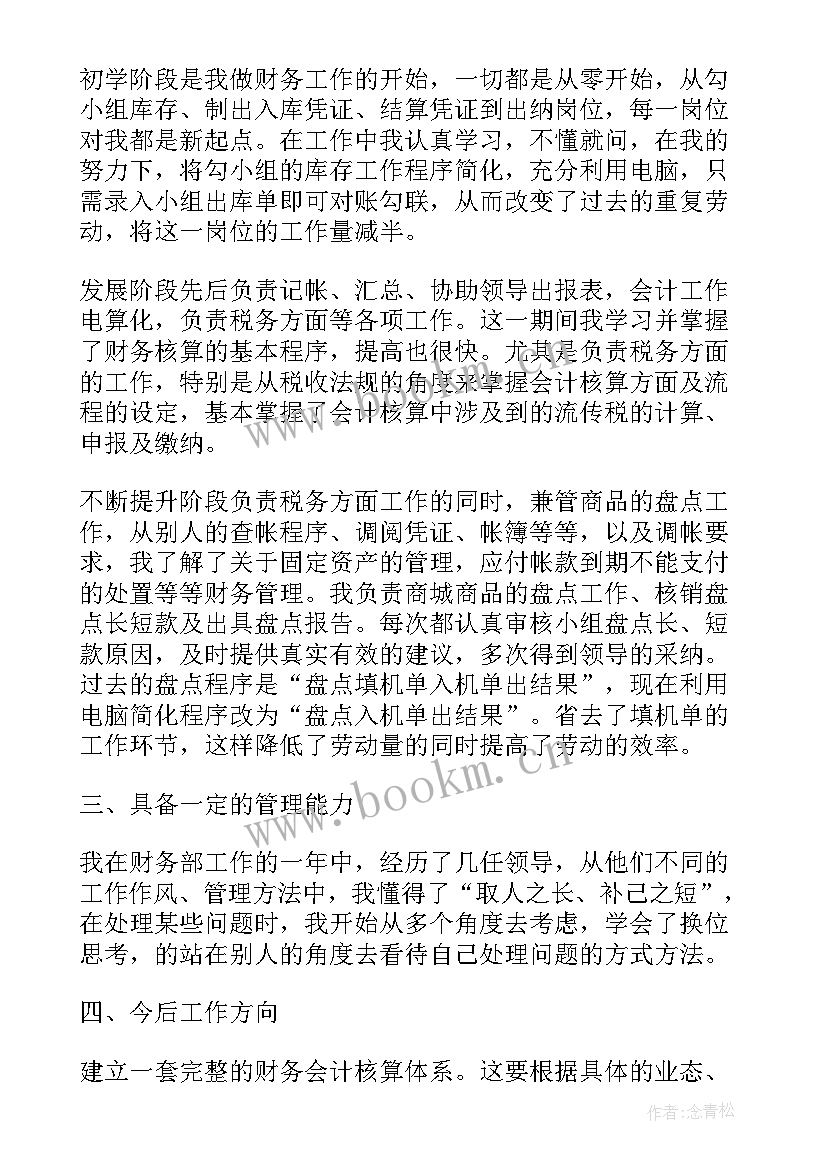 初学阶段是我做财务工作的开始，一切都是从零开始，从勾小组库存、制出入库凭证、结算凭证到出纳岗位，每一岗位对我都是新起点。在工作中我认真学习，不懂就问，在我的努力下，将勾小组的库存工作程序简化，充分利用电脑，只需录入小组出库单即可对账勾联，从而改变了过去的重复劳动，将这一岗位的工作量减半。

发展阶段先后负责记帐、汇总、协助领导出报表，会计工作电算化，负责税务方面等各项工作。这一期间我学习并掌握了财务核算的基本程序，提高也很快。尤其是负责税务方面的工作，特别是从税收法规的角度来掌握会计核算方面及流程的设定，基本掌握了会计核算中涉及到的流传税的计算、申报及缴纳。

不断提升阶段负责税务方面工作的同时，兼管商品的盘点工作，从别人的查帐程序、调阅凭证、帐簿等等，以及调帐要求，我了解了关于固定资产的管理，应付帐款到期不能支付的处置等等财务管理。我负责商城商品的盘点工作、核销盘点长短款及出具盘点报告。每次都认真审核小组盘点长、短款原因，及时提供真实有效的建议，多次得到领导的采纳。过去的盘点程序是“盘点填机单入机单出结果”，现在利用电脑简化程序改为“盘点入机单出结果”。省去了填机单的工作环节，这样降低了劳动量的同时提高了劳动的效率。

三、具备一定的管理能力

我在财务部工作的一年中，经历了几任领导，从他们不同的工作作风、管理方法中，我懂得了“取人之长、补己之短”，在处理某些问题时，我开始从多个角度去考虑，学会了换位思考，的站在别人的角度去看待自己处理问题的方式方法。

四、今后工作方向

建立一套完整的财务会计核算体系。这要根据具体的业态、

www.bookm.cn

作者:念青松